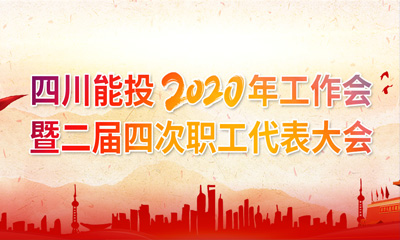 四川能投2020年工作会
暨二届四次职工代表大会